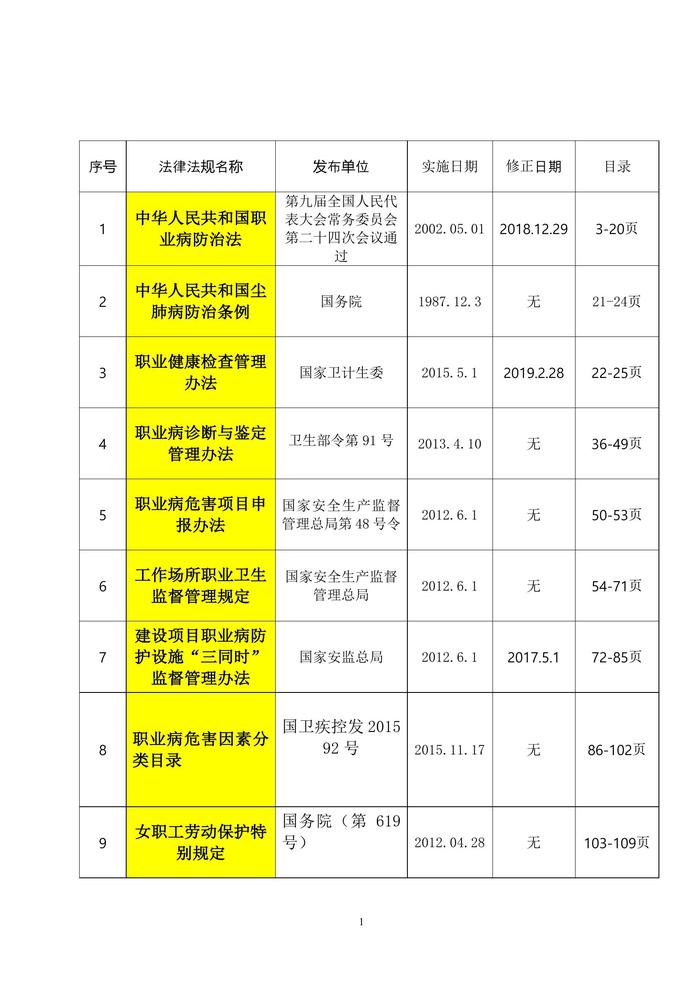 | 序号 | 法律法规名称 | 发布单位 | 实施日期 | 修正日期 | 目录 |
|---|---|---|---|---|---|
| 1 | 中华人民共和国职业病防治法 | 第九届全国人民代表大会常务委员会第二十四次会议通过 | 2002.05.01 | 2018.12.29 | 3-20页 |
| 2 | 中华人民共和国尘肺病防治条例 | 国务院 | 1987.12.3 | 无 | 21-24页 |
| 3 | 职业健康检查管理办法 | 国家卫计生委 | 2015.5.1 | 2019.2.28 | 22-25页 |
| 4 | 职业病诊断与鉴定管理办法 | 卫生部令第91号 | 2013.4.10 | 无 | 36-49页 |
| 5 | 职业病危害项目申报办法 | 国家安全生产监督管理总局第48号令 | 2012.6.1 | 无 | 50-53页 |
| 6 | 工作场所职业卫生监督管理规定 | 国家安全生产监督管理总局 | 2012.6.1 | 无 | 54-71页 |
| 7 | 建设项目职业病防护设施“三同时”监督管理办法 | 国家安监总局 | 2012.6.1 | 2017.5.1 | 72-85页 |
| 8 | 职业病危害因素分类目录 | 国卫疾控发 2015 92号 | 2015.11.17 | 无 | 86-102页 |
| 9 | 女职工劳动保护特别规定 | 国务院（第 619 号） | 2012.04.28 | 无 | 103-109页 |

1